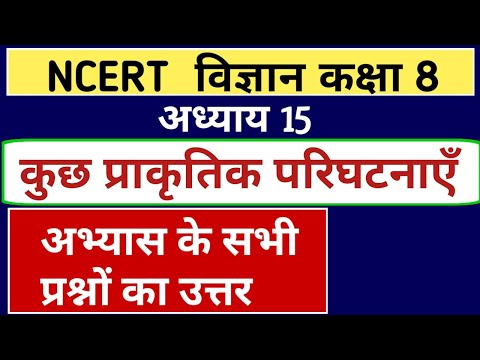 NCERT विज्ञान कक्षा 8

अध्याय 15

कुछ प्राकृतिक परिघटनाएँ

अभ्यास के सभी प्रश्नों का उत्तर